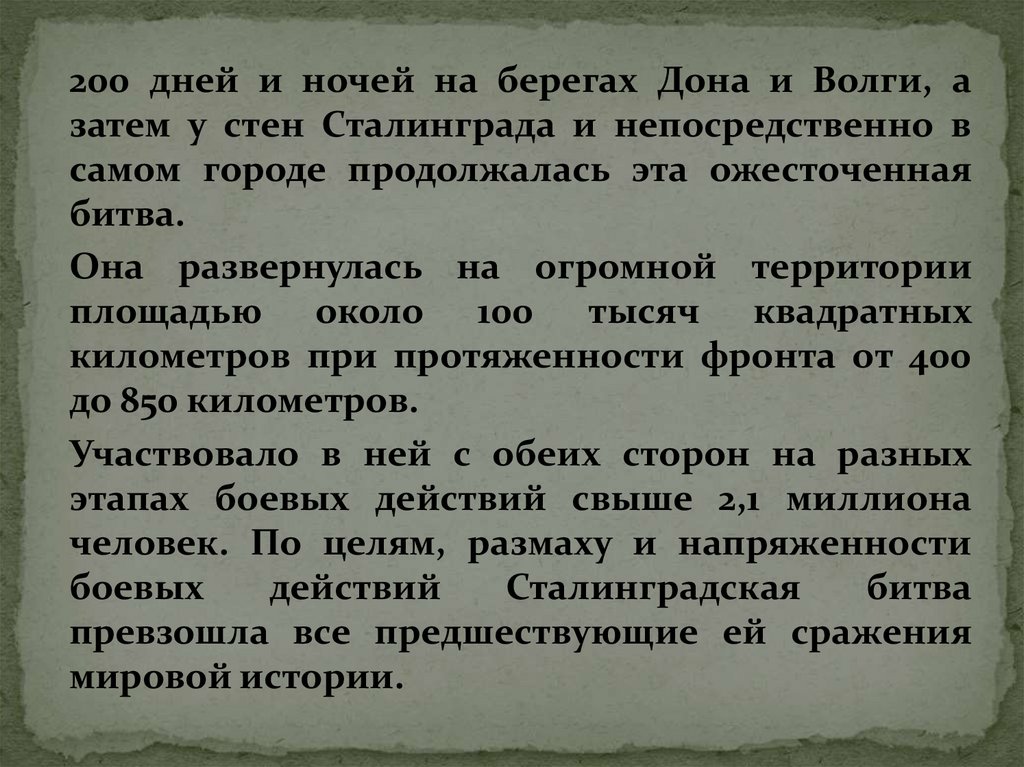 200 дней и ночей на берегах Дона и Волги, а затем у стен Сталинграда и непосредственно в самом городе продолжалась эта ожесточенная битва.

Она развернулась на огромной территории площадью около 100 тысяч квадратных километров при протяженности фронта от 400 до 850 километров.

Участвовало в ней с обеих сторон на разных этапах боевых действий свыше 2,1 миллиона человек. По целям, размаху и напряженности боевых действий Сталинградская битва превзошла все предшествующие ей сражения мировой истории.